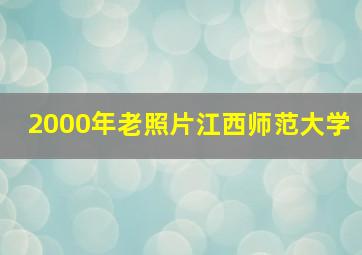 2000年老照片江西师范大学